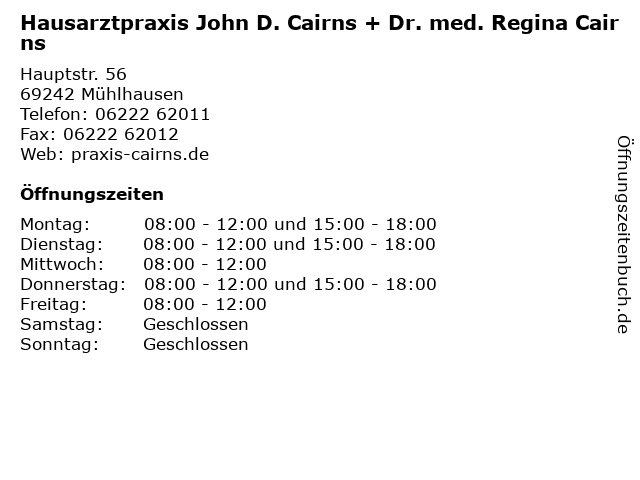 Hausarztpraxis John D. Cairns + Dr. med. Regina Cairns

Hauptstr. 56
69242 Mühlhausen
Telefon: 06222 62011
Fax: 06222 62012
Web: praxis-cairns.de

Öffnungszeiten

| | |
|---|---|
| Montag: | 08:00 - 12:00 und 15:00 - 18:00 |
| Dienstag: | 08:00 - 12:00 und 15:00 - 18:00 |
| Mittwoch: | 08:00 - 12:00 |
| Donnerstag: | 08:00 - 12:00 und 15:00 - 18:00 |
| Freitag: | 08:00 - 12:00 |
| Samstag: | Geschlossen |
| Sonntag: | Geschlossen |

Öffnungszeitenbuch.de